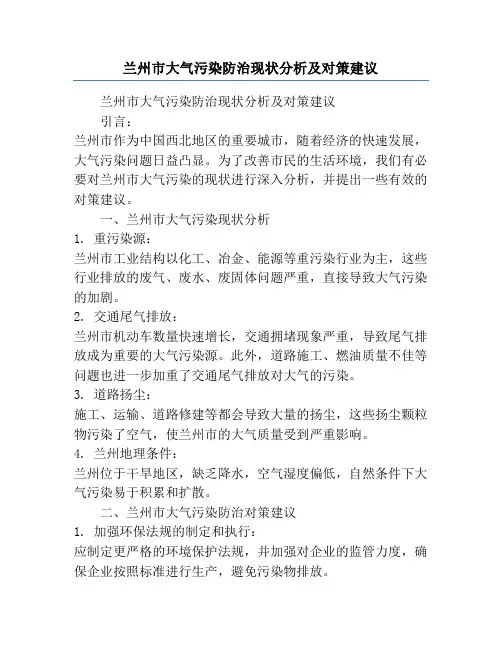 兰州市大气污染防治现状分析及对策建议

兰州市大气污染防治现状分析及对策建议

引言：

兰州市作为中国西北地区的重要城市，随着经济的快速发展，大气污染问题日益凸显。为了改善市民的生活环境，我们有必要对兰州市大气污染的现状进行深入分析，并提出一些有效的对策建议。

一、兰州市大气污染现状分析

1. 重污染源：

兰州市工业结构以化工、冶金、能源等重污染行业为主，这些行业排放的废气、废水、废固体问题严重，直接导致大气污染的加剧。

2. 交通尾气排放：

兰州市机动车数量快速增长，交通拥堵现象严重，导致尾气排放成为重要的大气污染源。此外，道路施工、燃油质量不佳等问题也进一步加重了交通尾气排放对大气的污染。

3. 道路扬尘：

施工、运输、道路修建等都会导致大量的扬尘，这些扬尘颗粒物污染了空气，使兰州市的大气质量受到严重影响。

4. 兰州地理条件：

兰州位于干旱地区，缺乏降水，空气湿度偏低，自然条件下大气污染易于积累和扩散。

二、兰州市大气污染防治对策建议

1. 加强环保法规的制定和执行：

应制定更严格的环境保护法规，并加强对企业的监管力度，确保企业按照标准进行生产，避免污染物排放。